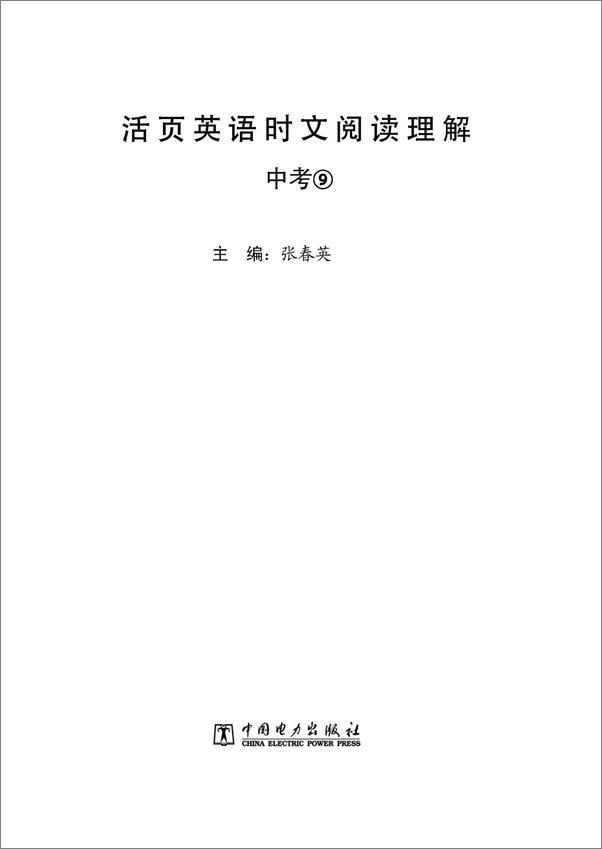 活页英语时文阅读理解

中考⑨

主　编：张春英

中国电力出版社
CHINA ELECTRIC POWER PRESS